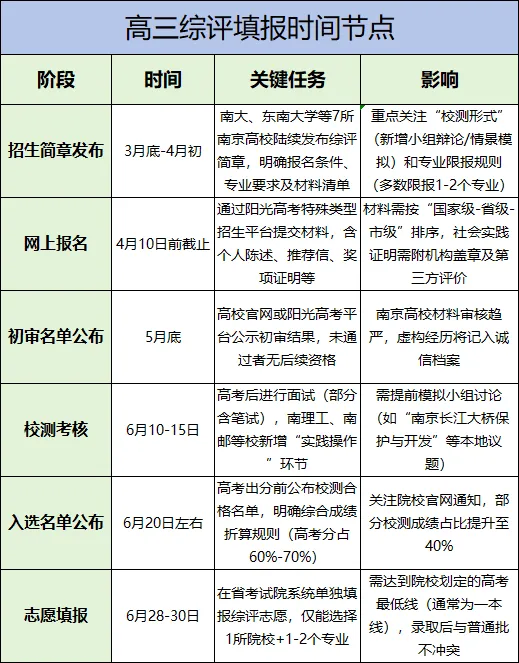 高三综评填报时间节点

| 阶段 | 时间 | 关键任务 | 影响 |
|---|---|---|---|
| 招生简章发布 | 3月底-4月初 | 南大、东南大学等7所南京高校陆续发布综评简章，明确报名条件、专业要求及材料清单 | 重点关注“校测形式”（新增小组辩论/情景模拟）和专业限报规则（多数限报1-2个专业） |
| 网上报名 | 4月10日前截止 | 通过阳光高考特殊类型招生平台提交材料，含个人陈述、推荐信、奖项证明等 | 材料需按“国家级-省级-市级”排序，社会实践证明需附机构盖章及第三方评价 |
| 初审名单公布 | 5月底 | 高校官网或阳光高考平台公示初审结果，未通过者无后续资格 | 南京高校材料审核趋严，虚构经历将记入诚信档案 |
| 校测考核 | 6月10-15日 | 高考后进行面试（部分含笔试），南理工、南邮等校新增“实践操作”环节 | 需提前模拟小组讨论（如“南京长江大桥保护与开发”等本地议题） |
| 入选名单公布 | 6月20日左右 | 高考出分前公布校测合格名单，明确综合成绩折算规则（高考分占60%-70%） | 关注院校官网通知，部分校测成绩占比提升至40% |
| 志愿填报 | 6月28-30日 | 在省考试院系统单独填报综评志愿，仅能选择1所院校+1-2个专业 | 需达到院校划定的高考最低线（通常为一本线），录取后与普通批不冲突 |